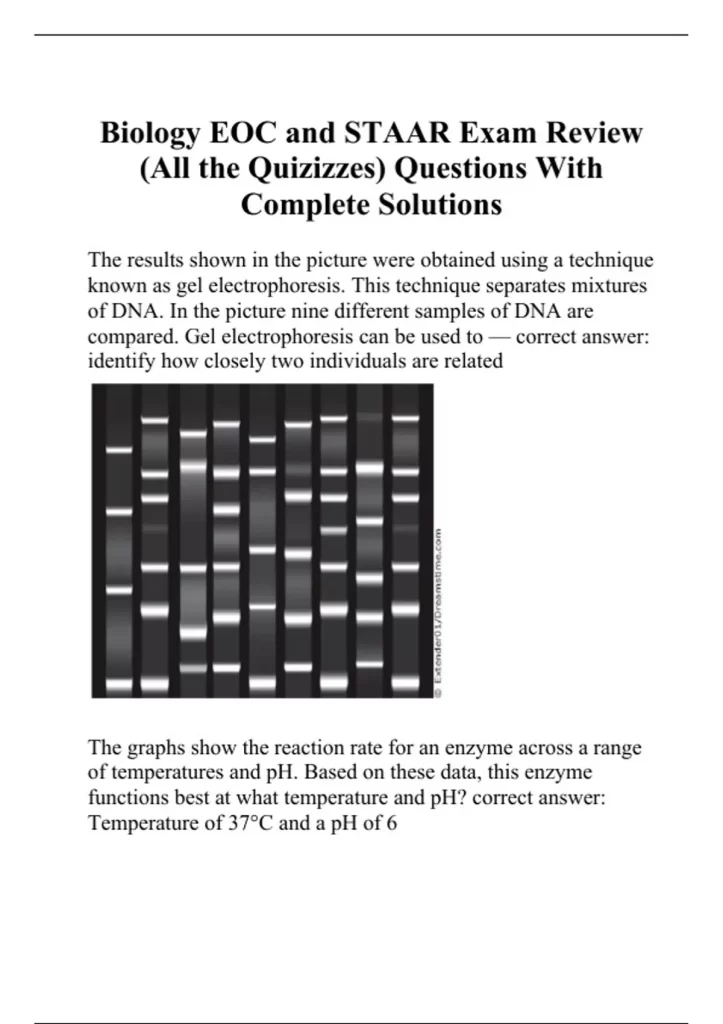 Biology EOC and STAAR Exam Review (All the Quizizzes) Questions With Complete Solutions

The results shown in the picture were obtained using a technique known as gel electrophoresis. This technique separates mixtures of DNA. In the picture nine different samples of DNA are compared. Gel electrophoresis can be used to — correct answer: identify how closely two individuals are related

© Extender01/Dreamstime.com

The graphs show the reaction rate for an enzyme across a range of temperatures and pH. Based on these data, this enzyme functions best at what temperature and pH? correct answer: Temperature of 37°C and a pH of 6